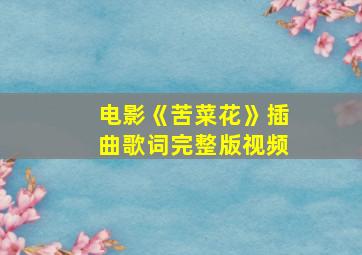 电影《苦菜花》插曲歌词完整版视频